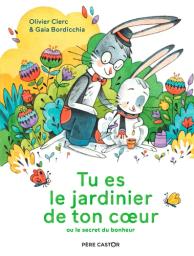 Olivier Clerc
& Gaia Bordicchia

Tu es le jardinier de ton cœur
ou le secret du bonheur

PÈRE CASTOR